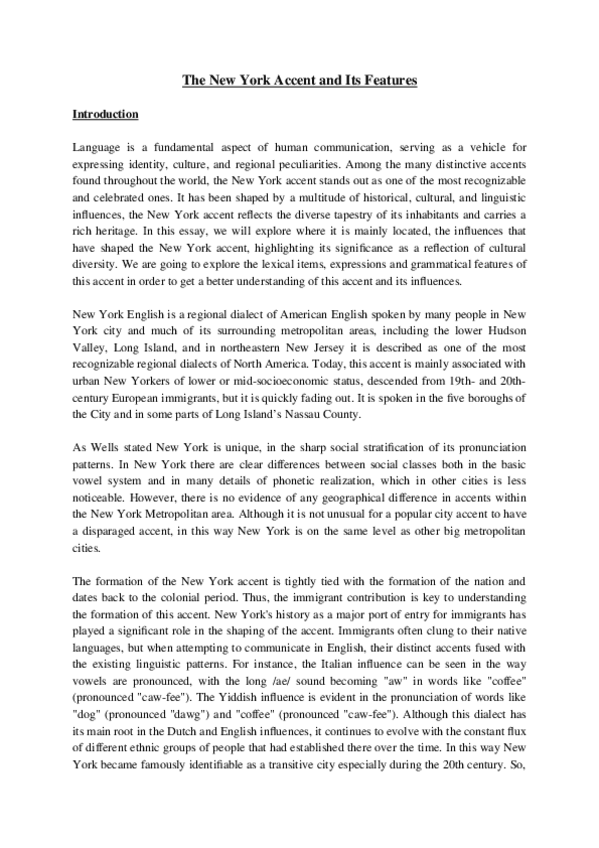 The New York Accent and Its Features

Introduction

Language is a fundamental aspect of human communication, serving as a vehicle for expressing identity, culture, and regional peculiarities. Among the many distinctive accents found throughout the world, the New York accent stands out as one of the most recognizable and celebrated ones. It has been shaped by a multitude of historical, cultural, and linguistic influences, the New York accent reflects the diverse tapestry of its inhabitants and carries a rich heritage. In this essay, we will explore where it is mainly located, the influences that have shaped the New York accent, highlighting its significance as a reflection of cultural diversity. We are going to explore the lexical items, expressions and grammatical features of this accent in order to get a better understanding of this accent and its influences.

New York English is a regional dialect of American English spoken by many people in New York city and much of its surrounding metropolitan areas, including the lower Hudson Valley, Long Island, and in northeastern New Jersey it is described as one of the most recognizable regional dialects of North America. Today, this accent is mainly associated with urban New Yorkers of lower or mid-socioeconomic status, descended from 19th- and 20th-century European immigrants, but it is quickly fading out. It is spoken in the five boroughs of the City and in some parts of Long Island's Nassau County.

As Wells stated New York is unique, in the sharp social stratification of its pronunciation patterns. In New York there are clear differences between social classes both in the basic vowel system and in many details of phonetic realization, which in other cities is less noticeable. However, there is no evidence of any geographical difference in accents within the New York Metropolitan area. Although it is not unusual for a popular city accent to have a disparaged accent, in this way New York is on the same level as other big metropolitan cities.

The formation of the New York accent is tightly tied with the formation of the nation and dates back to the colonial period. Thus, the immigrant contribution is key to understanding the formation of this accent. New York's history as a major port of entry for immigrants has played a significant role in the shaping of the accent. Immigrants often clung to their native languages, but when attempting to communicate in English, their distinct accents fused with the existing linguistic patterns. For instance, the Italian influence can be seen in the way vowels are pronounced, with the long /ae/ sound becoming "aw" in words like "coffee" (pronounced "caw-fee"). The Yiddish influence is evident in the pronunciation of words like "dog" (pronounced "dawg") and "coffee" (pronounced "caw-fee"). Although this dialect has its main root in the Dutch and English influences, it continues to evolve with the constant flux of different ethnic groups of people that had established there over the time. In this way New York became famously identifiable as a transitive city especially during the 20th century. So,